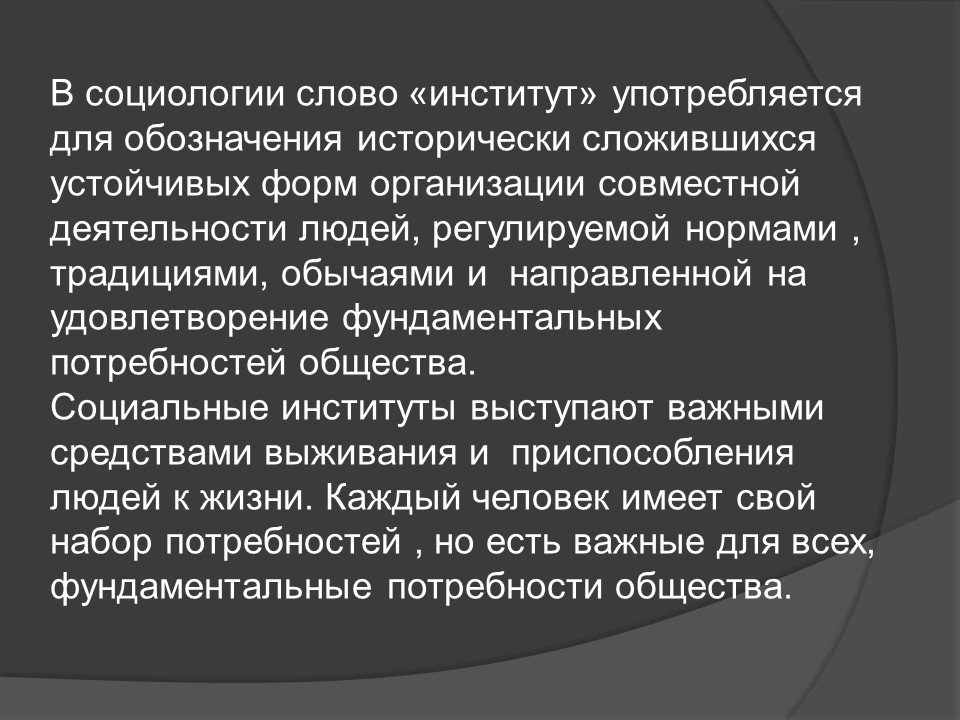 В социологии слово «институт» употребляется для обозначения исторически сложившихся устойчивых форм организации совместной деятельности людей, регулируемой нормами , традициями, обычаями и направленной на удовлетворение фундаментальных потребностей общества.
Социальные институты выступают важными средствами выживания и приспособления людей к жизни. Каждый человек имеет свой набор потребностей , но есть важные для всех, фундаментальные потребности общества.